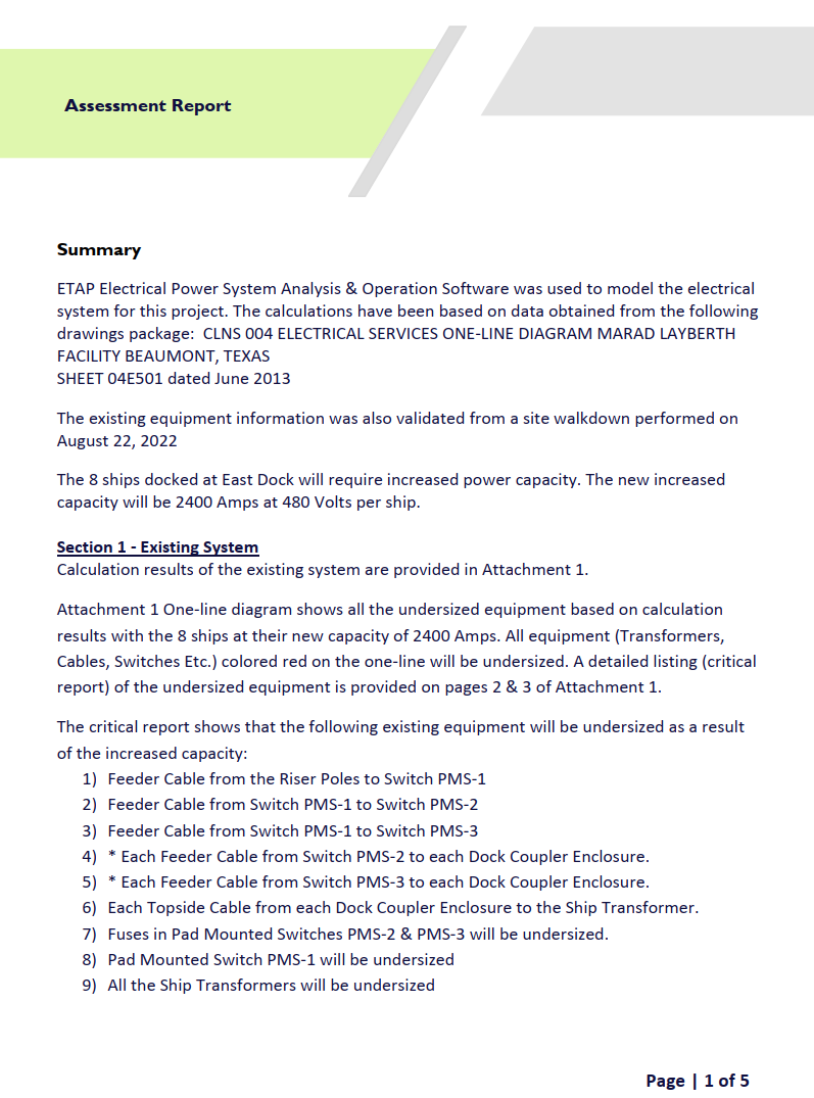 Assessment Report

Summary

ETAP Electrical Power System Analysis & Operation Software was used to model the electrical system for this project. The calculations have been based on data obtained from the following drawings package: CLNS 004 ELECTRICAL SERVICES ONE-LINE DIAGRAM MARAD LAYBERTH FACILITY BEAUMONT, TEXAS
SHEET 04E501 dated June 2013

The existing equipment information was also validated from a site walkdown performed on August 22, 2022

The 8 ships docked at East Dock will require increased power capacity. The new increased capacity will be 2400 Amps at 480 Volts per ship.

Section 1 - Existing System
Calculation results of the existing system are provided in Attachment 1.

Attachment 1 One-line diagram shows all the undersized equipment based on calculation results with the 8 ships at their new capacity of 2400 Amps. All equipment (Transformers, Cables, Switches Etc.) colored red on the one-line will be undersized. A detailed listing (critical report) of the undersized equipment is provided on pages 2 & 3 of Attachment 1.

The critical report shows that the following existing equipment will be undersized as a result of the increased capacity:
1) Feeder Cable from the Riser Poles to Switch PMS-1
2) Feeder Cable from Switch PMS-1 to Switch PMS-2
3) Feeder Cable from Switch PMS-1 to Switch PMS-3
4) * Each Feeder Cable from Switch PMS-2 to each Dock Coupler Enclosure.
5) * Each Feeder Cable from Switch PMS-3 to each Dock Coupler Enclosure.
6) Each Topside Cable from each Dock Coupler Enclosure to the Ship Transformer.
7) Fuses in Pad Mounted Switches PMS-2 & PMS-3 will be undersized.
8) Pad Mounted Switch PMS-1 will be undersized
9) All the Ship Transformers will be undersized

Page | 1 of 5